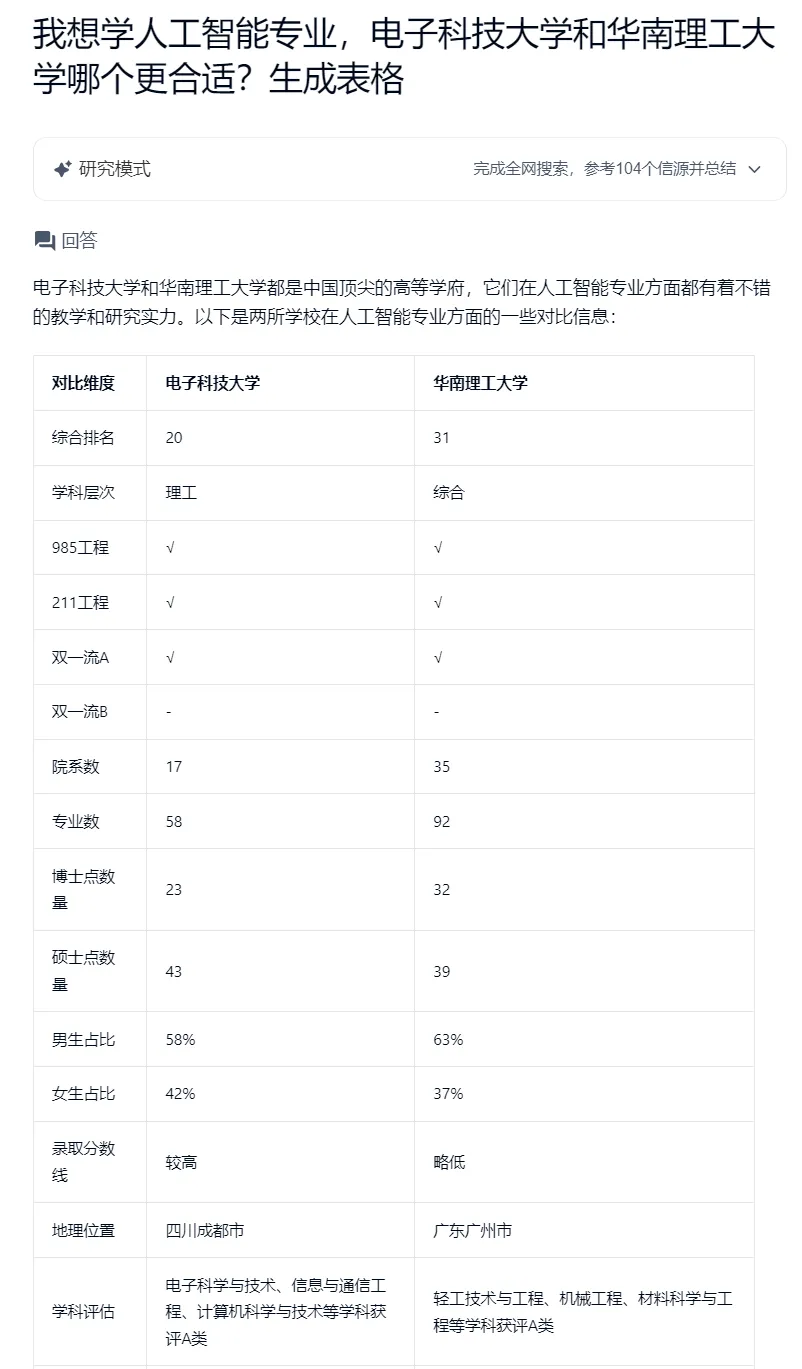 我想学人工智能专业，电子科技大学和华南理工大学哪个更合适？生成表格

研究模式

完成全网搜索，参考104个信源并总结

回答

电子科技大学和华南理工大学都是中国顶尖的高等学府，它们在人工智能专业方面都有着不错的教学和研究实力。以下是两所学校在人工智能专业方面的一些对比信息：

| 对比维度 | 电子科技大学 | 华南理工大学 |
|---|---|---|
| 综合排名 | 20 | 31 |
| 学科层次 | 理工 | 综合 |
| 985工程 | √ | √ |
| 211工程 | √ | √ |
| 双一流A | √ | √ |
| 双一流B | - | - |
| 院系数 | 17 | 35 |
| 专业数 | 58 | 92 |
| 博士点数量 | 23 | 32 |
| 硕士点数量 | 43 | 39 |
| 男生占比 | 58% | 63% |
| 女生占比 | 42% | 37% |
| 录取分数线 | 较高 | 略低 |
| 地理位置 | 四川成都市 | 广东广州市 |
| 学科评估 | 电子科学与技术、信息与通信工程、计算机科学与技术等学科获评A类 | 轻工技术与工程、机械工程、材料科学与工程等学科获评A类 |